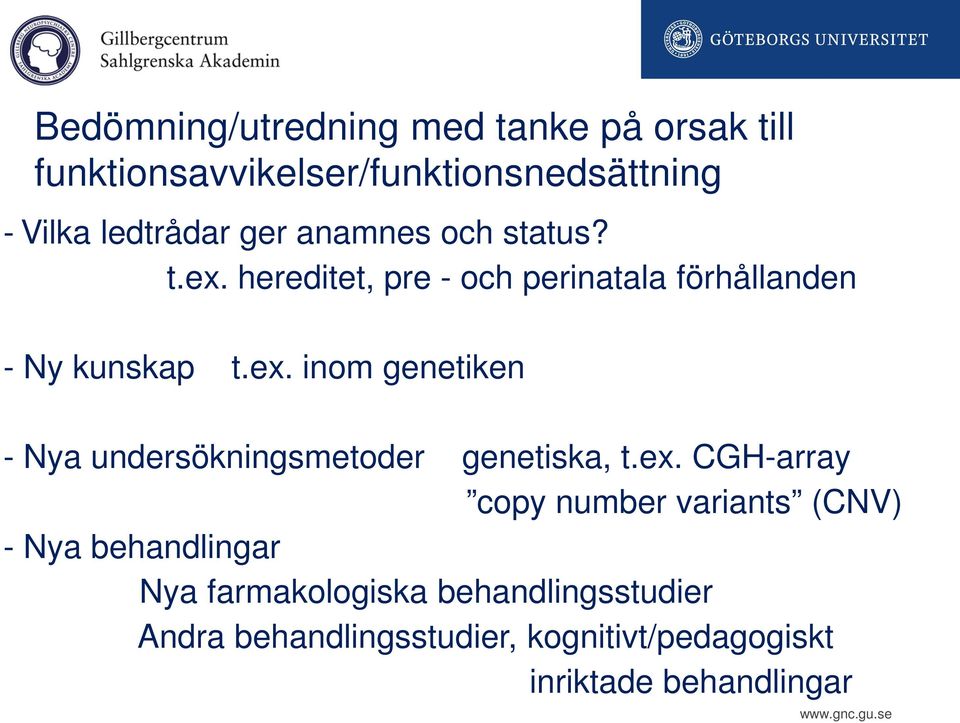 Gillbergcentrum
Sahlgrenska Akademin

GÖTEBORGS UNIVERSITET

Bedömning/utredning med tanke på orsak till funktionsavvikelser/funktionsnedsättning

- Vilka ledtrådar ger anamnes och status?
t.ex. hereditet, pre - och perinatala förhållanden

- Ny kunskap t.ex. inom genetiken

- Nya undersökningsmetoder genetiska, t.ex. CGH-array
”copy number variants” (CNV)
- Nya behandlingar
Nya farmakologiska behandlingsstudier
Andra behandlingsstudier, kognitivt/pedagogiskt inriktade behandlingar

www.gnc.gu.se